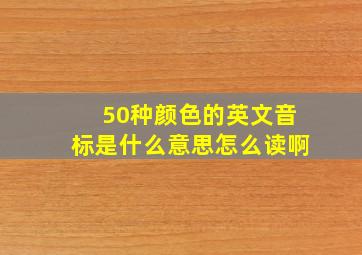 50种颜色的英文音标是什么意思怎么读啊